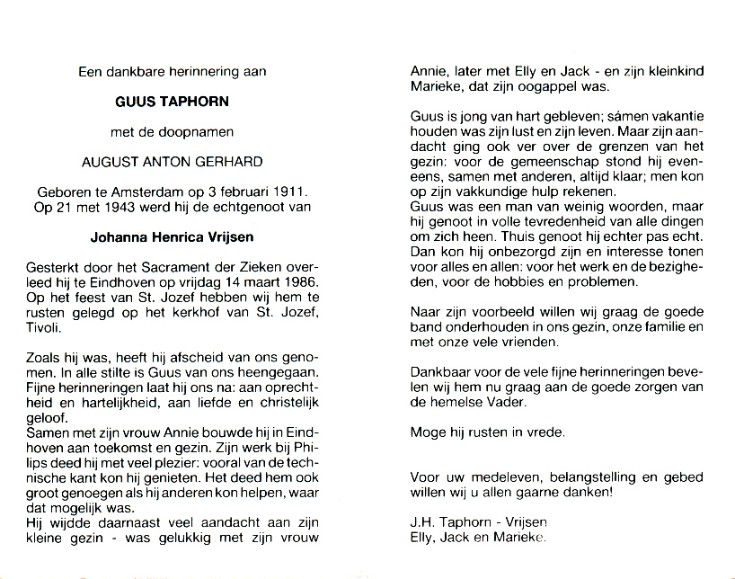 Een dankbare herinnering aan

GUUS TAPHORN

met de doopnamen

AUGUST ANTON GERHARD

Geboren te Amsterdam op 3 februari 1911. Op 21 met 1943 werd hij de echtgenoot van

Johanna Henrica Vrijsen

Gesterkt door het Sacrament der Zieken overleed hij te Eindhoven op vrijdag 14 maart 1986. Op het feest van St. Jozef hebben wij hem te rusten gelegd op het kerkhof van St. Jozef, Tivoli.

Zoals hij was, heeft hij afscheid van ons genomen. In alle stilte is Guus van ons heengegaan. Fijne herinneringen laat hij ons na: aan oprechtheid en hartelijkheid, aan liefde en christelijk geloof.
Samen met zijn vrouw Annie bouwde hij in Eindhoven aan toekomst en gezin. Zijn werk bij Philips deed hij met veel plezier: vooral van de technische kant kon hij genieten. Het deed hem ook groot genoegen als hij anderen kon helpen, waar dat mogelijk was.
Hij wijdde daarnaast veel aandacht aan zijn kleine gezin - was gelukkig met zijn vrouw Annie, later met Elly en Jack - en zijn kleinkind Marieke, dat zijn oogappel was.

Guus is jong van hart gebleven; sámen vakantie houden was zijn lust en zijn leven. Maar zijn aandacht ging ook ver over de grenzen van het gezin: voor de gemeenschap stond hij eveneens, samen met anderen, altijd klaar; men kon op zijn vakkundige hulp rekenen.
Guus was een man van weinig woorden, maar hij genoot in volle tevredenheid van alle dingen om zich heen. Thuis genoot hij echter pas echt. Dan kon hij onbezorgd zijn en interesse tonen voor alles en allen: voor het werk en de bezigheden, voor de hobbies en problemen.

Naar zijn voorbeeld willen wij graag de goede band onderhouden in ons gezin, onze familie en met onze vele vrienden.

Dankbaar voor de vele fijne herinneringen bevelen wij hem nu graag aan de goede zorgen van de hemelse Vader.

Moge hij rusten in vrede.

Voor uw medeleven, belangstelling en gebed willen wij u allen gaarne danken!

J.H. Taphorn - Vrijsen
Elly, Jack en Marieke.